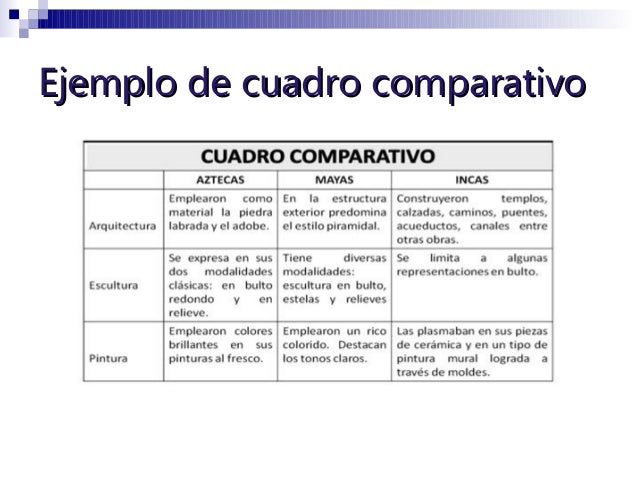 Ejemplo de cuadro comparativo

CUADRO COMPARATIVO

| | AZTECAS | MAYAS | INCAS |
|---|---|---|---|
| Arquitectura | Emplearon como material la piedra labrada y el adobe. | En la estructura exterior predomina el estilo piramidal. | Construyeron templos, calzadas, caminos, puentes, acueductos, canales entre otras obras. |
| Escultura | Se expresa en sus dos modalidades clásicas: en bulto redondo y en relieve. | Tiene diversas modalidades: escultura en bulto, estelas y relieves | Se limita a algunas representaciones en bulto. |
| Pintura | Emplearon colores brillantes en sus pinturas al fresco. | Emplearon un rico colorido. Destacan los tonos claros. | Las plasmaban en sus piezas de cerámica y en un tipo de pintura mural lograda a través de moldes. |